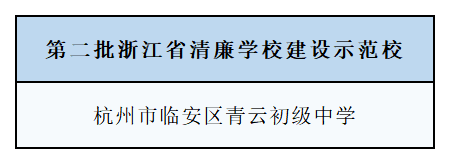 | 第二批浙江省清廉学校建设示范校 |
|---|
| 杭州市临安区青云初级中学 |